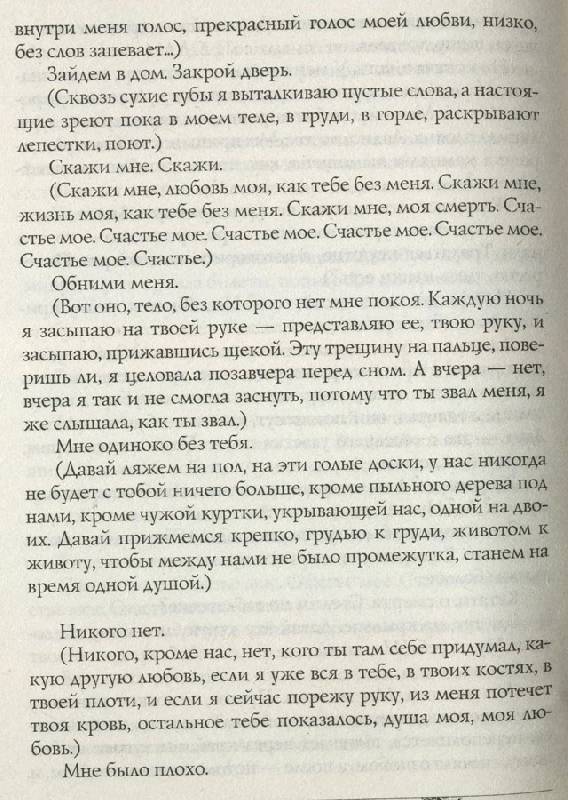 внутри меня голос, прекрасный голос моей любви, низко, без слов запевает...)

Зайдем в дом. Закрой дверь.

(Сквозь сухие губы я выталкиваю пустые слова, а настоящие зреют пока в моем теле, в груди, в горле, раскрывают лепестки, поют.)

Скажи мне. Скажи.

(Скажи мне, любовь моя, как тебе без меня. Скажи мне, жизнь моя, как тебе без меня. Скажи мне, моя смерть. Счастье мое. Счастье мое. Счастье мое. Счастье мое. Счастье мое. Счастье мое. Счастье.)

Обними меня.

(Вот оно, тело, без которого нет мне покоя. Каждую ночь я засыпаю на твоей руке — представляю ее, твою руку, и засыпаю, прижавшись щекой. Эту трещину на пальце, поверишь ли, я целовала позавчера перед сном. А вчера — нет, вчера я так и не смогла заснуть, потому что ты звал меня, я же слышала, как ты звал.)

Мне одиноко без тебя.

(Давай ляжем на пол, на эти голые доски, у нас никогда не будет с тобой ничего больше, кроме пыльного дерева под нами, кроме чужой куртки, укрывающей нас, одной на двоих. Давай прижмемся крепко, грудью к груди, животом к животу, чтобы между нами не было промежутка, станем на время одной душой.)

Никого нет.

(Никого, кроме нас, нет, кого ты там себе придумал, какую другую любовь, если я уже вся в тебе, в твоих костях, в твоей плоти, и если я сейчас порежу руку, из меня потечет твоя кровь, остальное тебе показалось, душа моя, моя любовь.)

Мне было плохо.